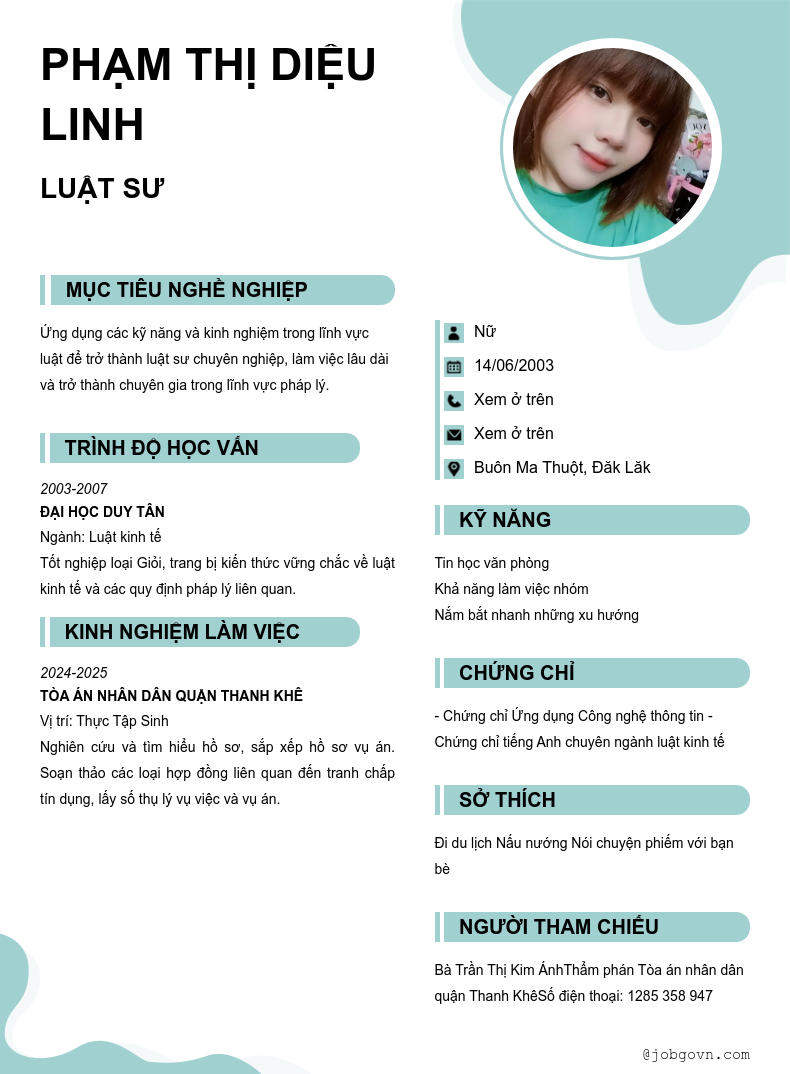 PHẠM THỊ DIỆU LINH

LUẬT SƯ

MỤC TIÊU NGHỀ NGHIỆP

Ứng dụng các kỹ năng và kinh nghiệm trong lĩnh vực luật để trở thành luật sư chuyên nghiệp, làm việc lâu dài và trở thành chuyên gia trong lĩnh vực pháp lý.

TRÌNH ĐỘ HỌC VẤN

2003-2007
ĐẠI HỌC DUY TÂN
Ngành: Luật kinh tế
Tốt nghiệp loại Giỏi, trang bị kiến thức vững chắc về luật kinh tế và các quy định pháp lý liên quan.

KINH NGHIỆM LÀM VIỆC

2024-2025
TÒA ÁN NHÂN DÂN QUẬN THANH KHÊ
Vị trí: Thực Tập Sinh
Nghiên cứu và tìm hiểu hồ sơ, sắp xếp hồ sơ vụ án. Soạn thảo các loại hợp đồng liên quan đến tranh chấp tín dụng, lấy số thụ lý vụ việc và vụ án.

Nữ
14/06/2003
Xem ở trên
Xem ở trên
Buôn Ma Thuột, Đăk Lăk

KỸ NĂNG

Tin học văn phòng
Khả năng làm việc nhóm
Nắm bắt nhanh những xu hướng

CHỨNG CHỈ

- Chứng chỉ Ứng dụng Công nghệ thông tin - Chứng chỉ tiếng Anh chuyên ngành luật kinh tế

SỞ THÍCH

Đi du lịch Nấu nướng Nói chuyện phiếm với bạn bè

NGƯỜI THAM CHIẾU

Bà Trần Thị Kim ÁnhThẩm phán Tòa án nhân dân quận Thanh KhêSố điện thoại: 1285 358 947

@jobgovn.com